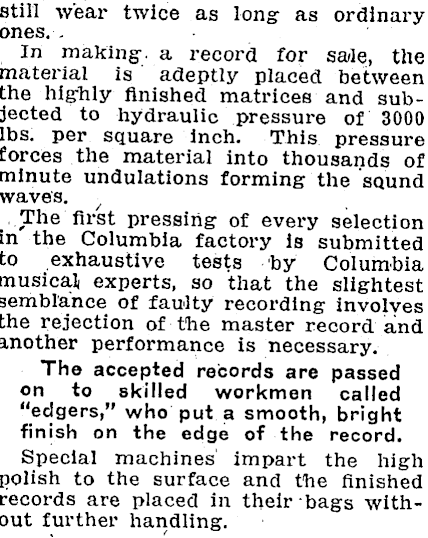 still wear twice as long as ordinary ones.

In making a record for sale, the material is adeptly placed between the highly finished matrices and subjected to hydraulic pressure of 3000 lbs. per square inch. This pressure forces the material into thousands of minute undulations forming the sound waves.

The first pressing of every selection in the Columbia factory is submitted to exhaustive tests by Columbia musical experts, so that the slightest semblance of faulty recording involves the rejection of the master record and another performance is necessary.

The accepted records are passed on to skilled workmen called "edgers," who put a smooth, bright finish on the edge of the record.

Special machines impart the high polish to the surface and the finished records are placed in their bags without further handling.